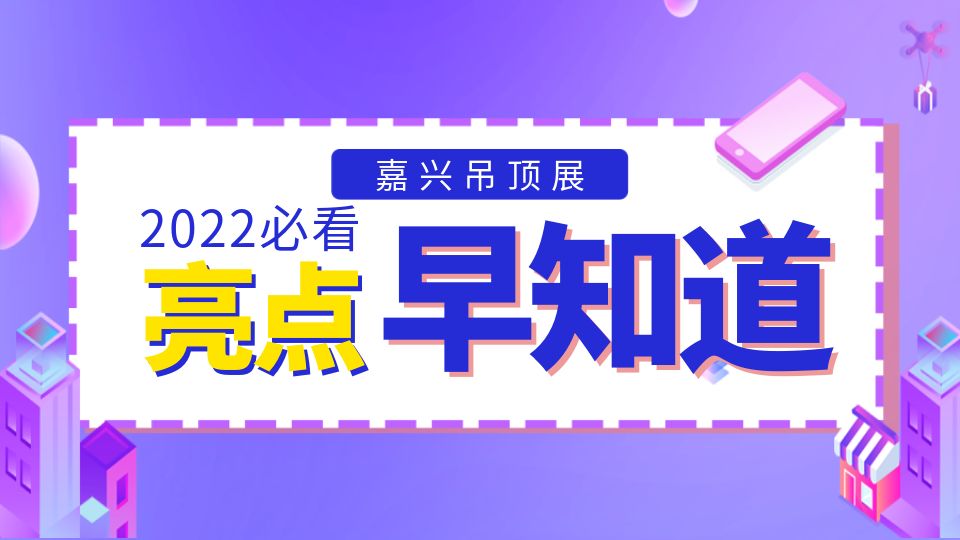 嘉兴吊顶展

2022必看

亮点 早知道